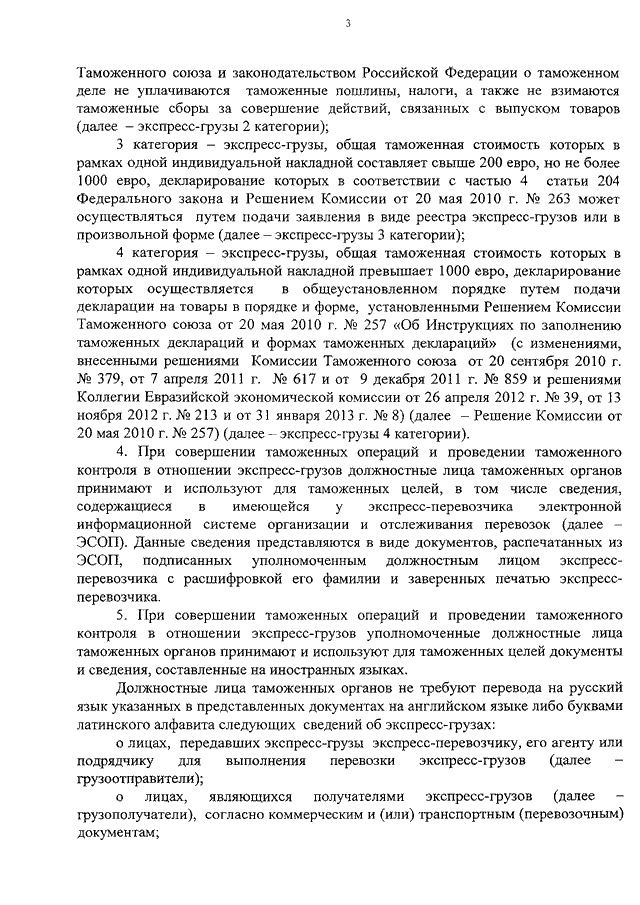 3

Таможенного союза и законодательством Российской Федерации о таможенном деле не уплачиваются таможенные пошлины, налоги, а также не взимаются таможенные сборы за совершение действий, связанных с выпуском товаров (далее – экспресс-грузы 2 категории);

3 категория – экспресс-грузы, общая таможенная стоимость которых в рамках одной индивидуальной накладной составляет свыше 200 евро, но не более 1000 евро, декларирование которых в соответствии с частью 4 статьи 204 Федерального закона и Решением Комиссии от 20 мая 2010 г. № 263 может осуществляться путем подачи заявления в виде реестра экспресс-грузов или в произвольной форме (далее – экспресс-грузы 3 категории);

4 категория – экспресс-грузы, общая таможенная стоимость которых в рамках одной индивидуальной накладной превышает 1000 евро, декларирование которых осуществляется в общеустановленном порядке путем подачи декларации на товары в порядке и форме, установленными Решением Комиссии Таможенного союза от 20 мая 2010 г. № 257 «Об Инструкциях по заполнению таможенных деклараций и формах таможенных деклараций» (с изменениями, внесенными решениями Комиссии Таможенного союза от 20 сентября 2010 г. № 379, от 7 апреля 2011 г. № 617 и от 9 декабря 2011 г. № 859 и решениями Коллегии Евразийской экономической комиссии от 26 апреля 2012 г. № 39, от 13 ноября 2012 г. № 213 и от 31 января 2013 г. № 8) (далее – Решение Комиссии от 20 мая 2010 г. № 257) (далее – экспресс-грузы 4 категории).

4. При совершении таможенных операций и проведении таможенного контроля в отношении экспресс-грузов должностные лица таможенных органов принимают и используют для таможенных целей, в том числе сведения, содержащиеся в имеющейся у экспресс-перевозчика электронной информационной системе организации и отслеживания перевозок (далее – ЭСОП). Данные сведения представляются в виде документов, распечатанных из ЭСОП, подписанных уполномоченным должностным лицом экспресс-перевозчика с расшифровкой его фамилии и заверенных печатью экспресс-перевозчика.

5. При совершении таможенных операций и проведении таможенного контроля в отношении экспресс-грузов уполномоченные должностные лица таможенных органов принимают и используют для таможенных целей документы и сведения, составленные на иностранных языках.

Должностные лица таможенных органов не требуют перевода на русский язык указанных в представленных документах на английском языке либо буквами латинского алфавита следующих сведений об экспресс-грузах:

о лицах, передавших экспресс-грузы экспресс-перевозчику, его агенту или подрядчику для выполнения перевозки экспресс-грузов (далее – грузоотправители);

о лицах, являющихся получателями экспресс-грузов (далее – грузополучатели), согласно коммерческим и (или) транспортным (перевозочным) документам;